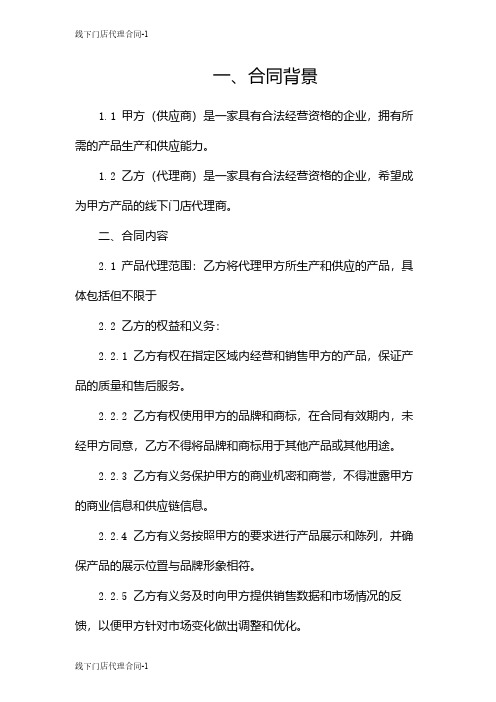 线下门店代理合同-1

一、合同背景

1.1 甲方（供应商）是一家具有合法经营资格的企业，拥有所需的产品生产和供应能力。

1.2 乙方（代理商）是一家具有合法经营资格的企业，希望成为甲方产品的线下门店代理商。

二、合同内容

2.1 产品代理范围：乙方将代理甲方所生产和供应的产品，具体包括但不限于

2.2 乙方的权益和义务：

2.2.1 乙方有权在指定区域内经营和销售甲方的产品，保证产品的质量和售后服务。

2.2.2 乙方有权使用甲方的品牌和商标，在合同有效期内，未经甲方同意，乙方不得将品牌和商标用于其他产品或其他用途。

2.2.3 乙方有义务保护甲方的商业机密和商誉，不得泄露甲方的商业信息和供应链信息。

2.2.4 乙方有义务按照甲方的要求进行产品展示和陈列，并确保产品的展示位置与品牌形象相符。

2.2.5 乙方有义务及时向甲方提供销售数据和市场情况的反馈，以便甲方针对市场变化做出调整和优化。

线下门店代理合同-1